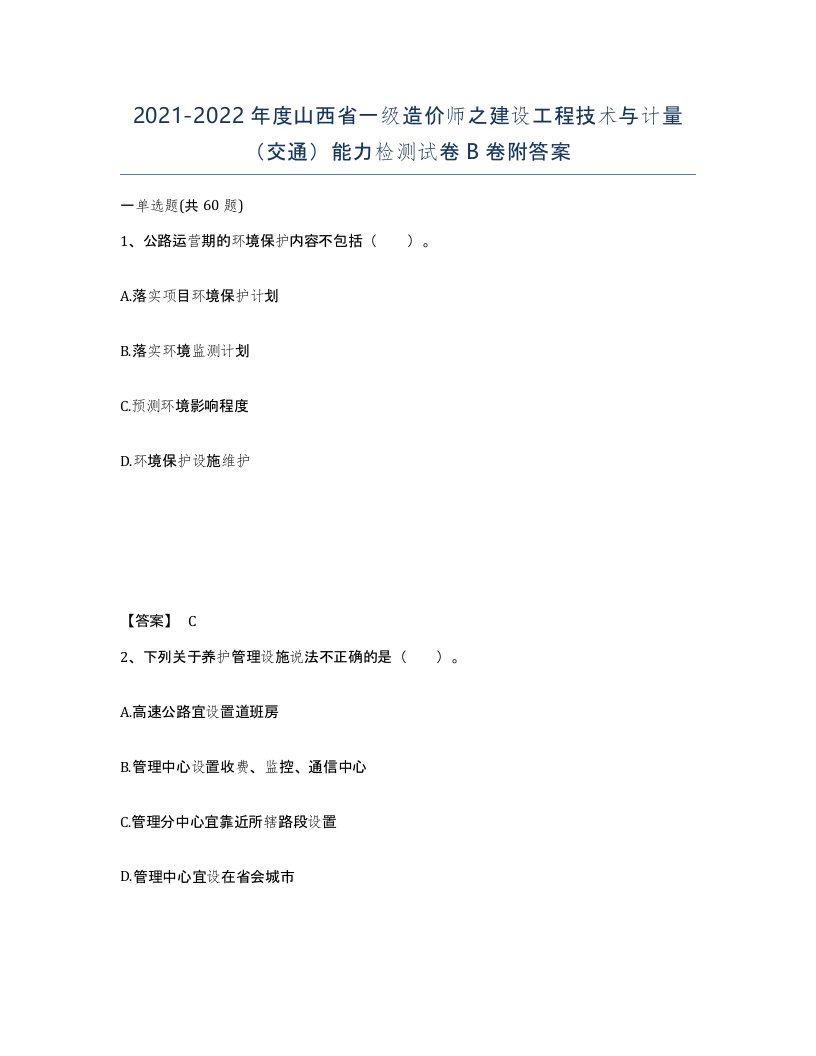 2021-2022年度山西省一级造价师之建设工程技术与计量（交通）能力检测试卷B卷附答案

一单选题(共60题)

1、公路运营期的环境保护内容不包括（　）。

A.落实项目环境保护计划

B.落实环境监测计划

C.预测环境影响程度

D.环境保护设施维护

【答案】 C

2、下列关于养护管理设施说法不正确的是（　）。

A.高速公路宜设置道班房

B.管理中心设置收费、监控、通信中心

C.管理分中心宜靠近所辖路段设置

D.管理中心宜设在省会城市